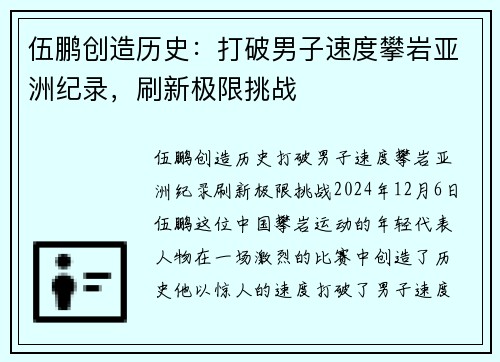 伍鹏创造历史：打破男子速度攀岩亚洲纪录，刷新极限挑战

伍鹏创造历史打破男子速度攀岩亚洲纪录刷新极限挑战2024年12月6日伍鹏这位中国攀岩运动的年轻代表人物在一场激烈的比赛中创造了历史他以惊人的速度打破了男子速度